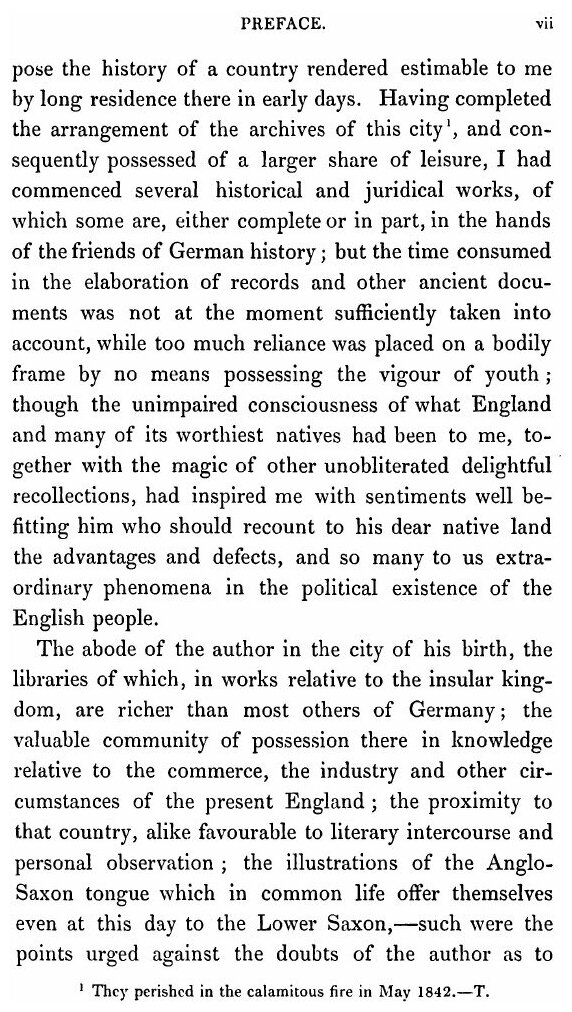 PREFACE. vii

pose the history of a country rendered estimable to me by long residence there in early days. Having completed the arrangement of the archives of this city$^1$, and consequently possessed of a larger share of leisure, I had commenced several historical and juridical works, of which some are, either complete or in part, in the hands of the friends of German history; but the time consumed in the elaboration of records and other ancient documents was not at the moment sufficiently taken into account, while too much reliance was placed on a bodily frame by no means possessing the vigour of youth; though the unimpaired consciousness of what England and many of its worthiest natives had been to me, together with the magic of other unobliterated delightful recollections, had inspired me with sentiments well befitting him who should recount to his dear native land the advantages and defects, and so many to us extraordinary phenomena in the political existence of the English people.

The abode of the author in the city of his birth, the libraries of which, in works relative to the insular kingdom, are richer than most others of Germany; the valuable community of possession there in knowledge relative to the commerce, the industry and other circumstances of the present England; the proximity to that country, alike favourable to literary intercourse and personal observation; the illustrations of the Anglo-Saxon tongue which in common life offer themselves even at this day to the Lower Saxon,—such were the points urged against the doubts of the author as to

$^1$ They perished in the calamitous fire in May 1842.—T.